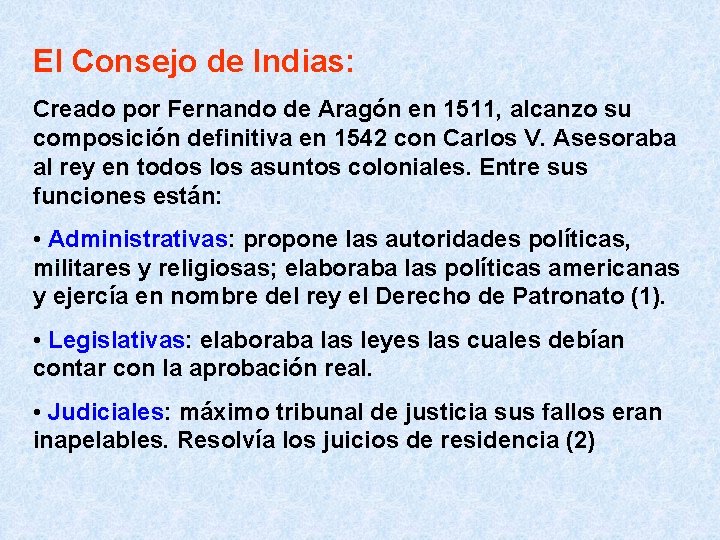 El Consejo de Indias:

Creado por Fernando de Aragón en 1511, alcanzo su composición definitiva en 1542 con Carlos V. Asesoraba al rey en todos los asuntos coloniales. Entre sus funciones están:

• Administrativas: propone las autoridades políticas, militares y religiosas; elaboraba las políticas americanas y ejercía en nombre del rey el Derecho de Patronato (1).

• Legislativas: elaboraba las leyes las cuales debían contar con la aprobación real.

• Judiciales: máximo tribunal de justicia sus fallos eran inapelables. Resolvía los juicios de residencia (2)